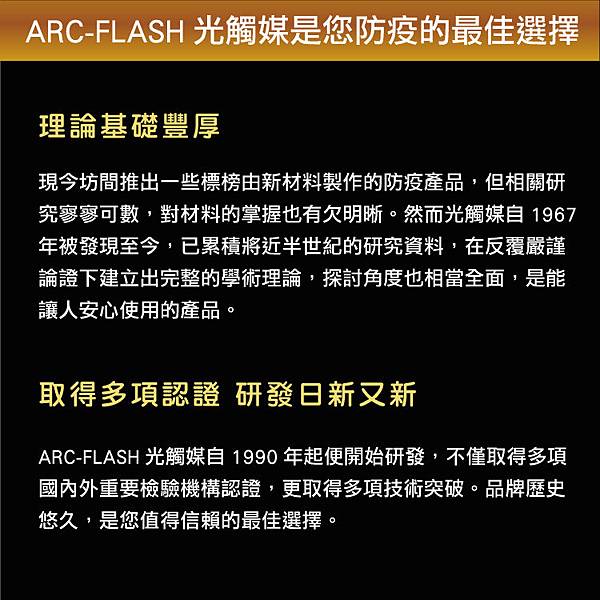 ARC-FLASH光觸媒是您防疫的最佳選擇

理論基礎豐厚

現今坊間推出一些標榜由新材料製作的防疫產品，但相關研究寥寥可數，對材料的掌握也有欠明晰。然而光觸媒自1967年被發現至今，已累積將近半世紀的研究資料，在反覆嚴謹論證下建立出完整的學術理論，探討角度也相當全面，是能讓人安心使用的產品。

取得多項認證 研發日新又新

ARC-FLASH光觸媒自1990年起便開始研發，不僅取得多項國內外重要檢驗機構認證，更取得多項技術突破。品牌歷史悠久，是您值得信賴的最佳選擇。